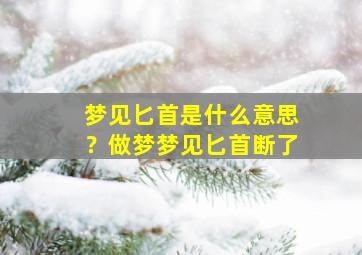 梦见匕首是什么意思？做梦梦见匕首断了